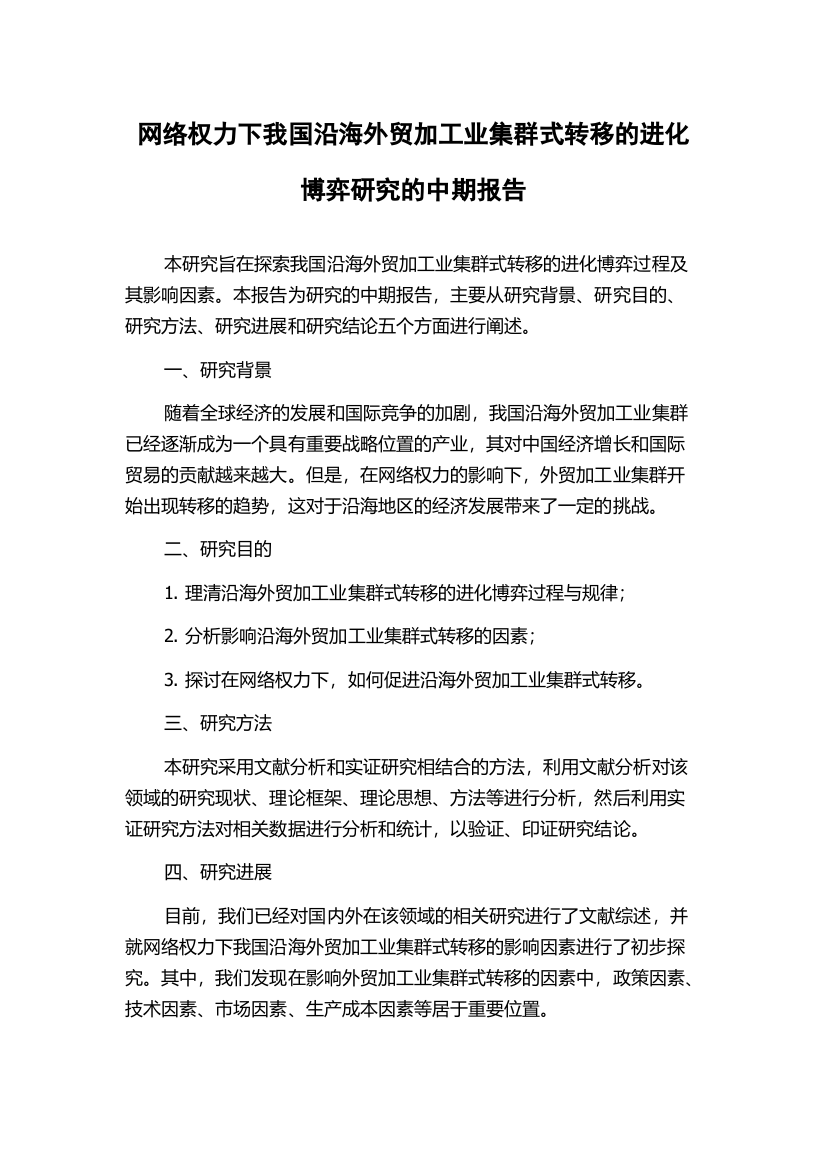 网络权力下我国沿海外贸加工业集群式转移的进化博弈研究的中期报告

本研究旨在探索我国沿海外贸加工业集群式转移的进化博弈过程及其影响因素。本报告为研究的中期报告，主要从研究背景、研究目的、研究方法、研究进展和研究结论五个方面进行阐述。

一、研究背景

随着全球经济的发展和国际竞争的加剧，我国沿海外贸加工业集群已经逐渐成为一个具有重要战略位置的产业，其对中国经济增长和国际贸易的贡献越来越大。但是，在网络权力的影响下，外贸加工业集群开始出现转移的趋势，这对于沿海地区的经济发展带来了一定的挑战。

二、研究目的

1. 理清沿海外贸加工业集群式转移的进化博弈过程与规律；

2. 分析影响沿海外贸加工业集群式转移的因素；

3. 探讨在网络权力下，如何促进沿海外贸加工业集群式转移。

三、研究方法

本研究采用文献分析和实证研究相结合的方法，利用文献分析对该领域的研究现状、理论框架、理论思想、方法等进行分析，然后利用实证研究方法对相关数据进行分析和统计，以验证、印证研究结论。

四、研究进展

目前，我们已经对国内外在该领域的相关研究进行了文献综述，并就网络权力下我国沿海外贸加工业集群式转移的影响因素进行了初步探究。其中，我们发现在影响外贸加工业集群式转移的因素中，政策因素、技术因素、市场因素、生产成本因素等居于重要位置。